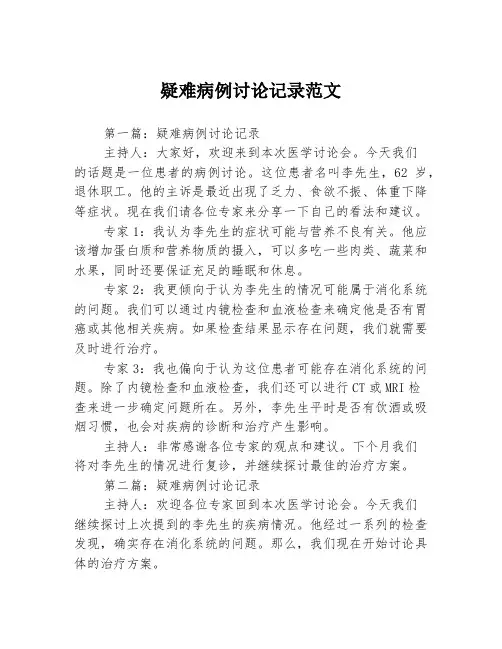 疑难病例讨论记录范文

第一篇：疑难病例讨论记录

主持人：大家好，欢迎来到本次医学讨论会。今天我们的话题是一位患者的病例讨论。这位患者名叫李先生，62 岁，退休职工。他的主诉是最近出现了乏力、食欲不振、体重下降等症状。现在我们请各位专家来分享一下自己的看法和建议。

专家 1：我认为李先生的症状可能与营养不良有关。他应该增加蛋白质和营养物质的摄入，可以多吃一些肉类、蔬菜和水果，同时还要保证充足的睡眠和休息。

专家 2：我更倾向于认为李先生的情况可能属于消化系统的问题。我们可以通过内镜检查和血液检查来确定他是否有胃癌或其他相关疾病。如果检查结果显示存在问题，我们就需要及时进行治疗。

专家 3：我也偏向于认为这位患者可能存在消化系统的问题。除了内镜检查和血液检查，我们还可以进行 CT 或 MRI 检查来进一步确定问题所在。另外，李先生平时是否有饮酒或吸烟习惯，也会对疾病的诊断和治疗产生影响。

主持人：非常感谢各位专家的观点和建议。下个月我们将对李先生的情况进行复诊，并继续探讨最佳的治疗方案。

第二篇：疑难病例讨论记录

主持人：欢迎各位专家回到本次医学讨论会。今天我们继续探讨上次提到的李先生的疾病情况。他经过一系列的检查发现，确实存在消化系统的问题。那么，我们现在开始讨论具体的治疗方案。